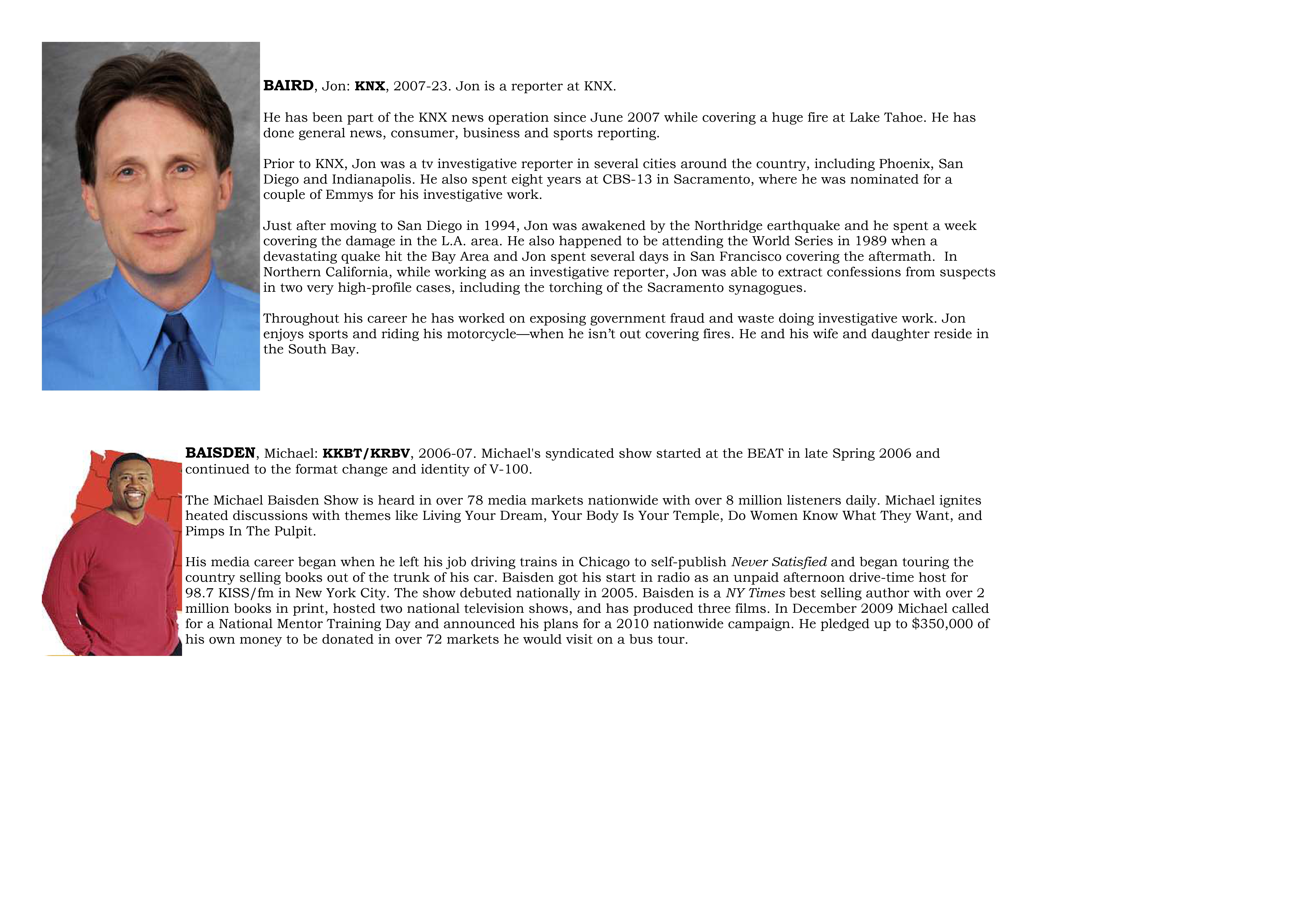 BAIRD, Jon: KNX, 2007-23. Jon is a reporter at KNX.

He has been part of the KNX news operation since June 2007 while covering a huge fire at Lake Tahoe. He has done general news, consumer, business and sports reporting.

Prior to KNX, Jon was a tv investigative reporter in several cities around the country, including Phoenix, San Diego and Indianapolis. He also spent eight years at CBS-13 in Sacramento, where he was nominated for a couple of Emmys for his investigative work.

Just after moving to San Diego in 1994, Jon was awakened by the Northridge earthquake and he spent a week covering the damage in the L.A. area. He also happened to be attending the World Series in 1989 when a devastating quake hit the Bay Area and Jon spent several days in San Francisco covering the aftermath. In Northern California, while working as an investigative reporter, Jon was able to extract confessions from suspects in two very high-profile cases, including the torching of the Sacramento synagogues.

Throughout his career he has worked on exposing government fraud and waste doing investigative work. Jon enjoys sports and riding his motorcycle—when he isn't out covering fires. He and his wife and daughter reside in the South Bay.

BAISDEN, Michael: KKBT/KRBV, 2006-07. Michael's syndicated show started at the BEAT in late Spring 2006 and continued to the format change and identity of V-100.

The Michael Baisden Show is heard in over 78 media markets nationwide with over 8 million listeners daily. Michael ignites heated discussions with themes like Living Your Dream, Your Body Is Your Temple, Do Women Know What They Want, and Pimps In The Pulpit.

His media career began when he left his job driving trains in Chicago to self-publish Never Satisfied and began touring the country selling books out of the trunk of his car. Baisden got his start in radio as an unpaid afternoon drive-time host for 98.7 KISS/fm in New York City. The show debuted nationally in 2005. Baisden is a NY Times best selling author with over 2 million books in print, hosted two national television shows, and has produced three films. In December 2009 Michael called for a National Mentor Training Day and announced his plans for a 2010 nationwide campaign. He pledged up to $350,000 of his own money to be donated in over 72 markets he would visit on a bus tour.